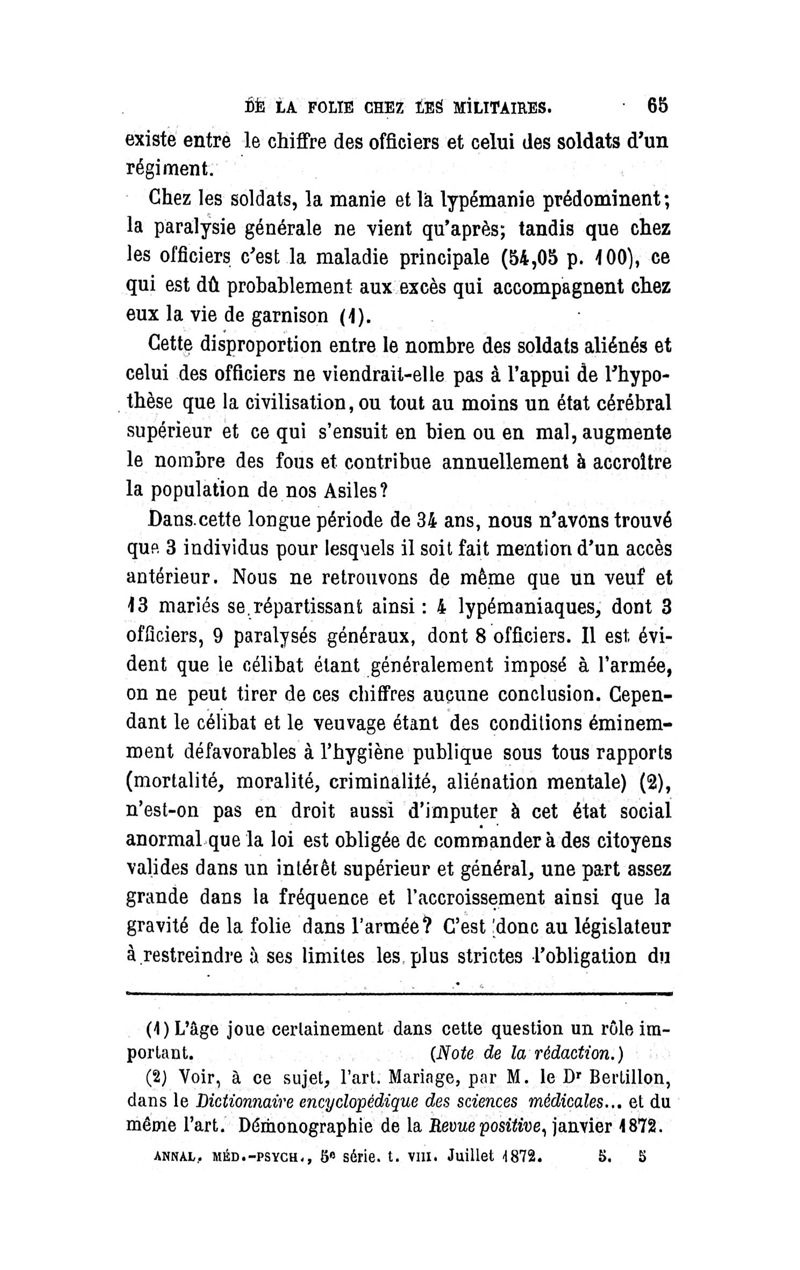 DE LA FOLIE CHEZ LES MILITAIRES. 65

existe entre le chiffre des officiers et celui des soldats d'un régiment.

Chez les soldats, la manie et la lypémanie prédominent; la paralysie générale ne vient qu'après; tandis que chez les officiers c'est la maladie principale (54,05 p. 100), ce qui est dû probablement aux excès qui accompagnent chez eux la vie de garnison (1).

Cette disproportion entre le nombre des soldats aliénés et celui des officiers ne viendrait-elle pas à l'appui de l'hypothèse que la civilisation, ou tout au moins un état cérébral supérieur et ce qui s'ensuit en bien ou en mal, augmente le nombre des fous et contribue annuellement à accroître la population de nos Asiles?

Dans cette longue période de 34 ans, nous n'avons trouvé que 3 individus pour lesquels il soit fait mention d'un accès antérieur. Nous ne retrouvons de même que un veuf et 13 mariés se répartissant ainsi : 4 lypémaniaques, dont 3 officiers, 9 paralysés généraux, dont 8 officiers. Il est évident que le célibat étant généralement imposé à l'armée, on ne peut tirer de ces chiffres aucune conclusion. Cependant le célibat et le veuvage étant des conditions éminemment défavorables à l'hygiène publique sous tous rapports (mortalité, moralité, criminalité, aliénation mentale) (2), n'est-on pas en droit aussi d'imputer à cet état social anormal que la loi est obligée de commander à des citoyens valides dans un intérêt supérieur et général, une part assez grande dans la fréquence et l'accroissement ainsi que la gravité de la folie dans l'armée? C'est donc au législateur à restreindre à ses limites les plus strictes l'obligation du

(1) L'âge joue certainement dans cette question un rôle important. (Note de la rédaction.)

(2) Voir, à ce sujet, l'art. Mariage, par M. le Dr Bertillon, dans le Dictionnaire encyclopédique des sciences médicales... et du même l'art. Démonographie de la Revue positive, janvier 1872.

ANNAL. MÉD.-PSYCH., 5e série. t. VIII. Juillet 1872. 5. 5